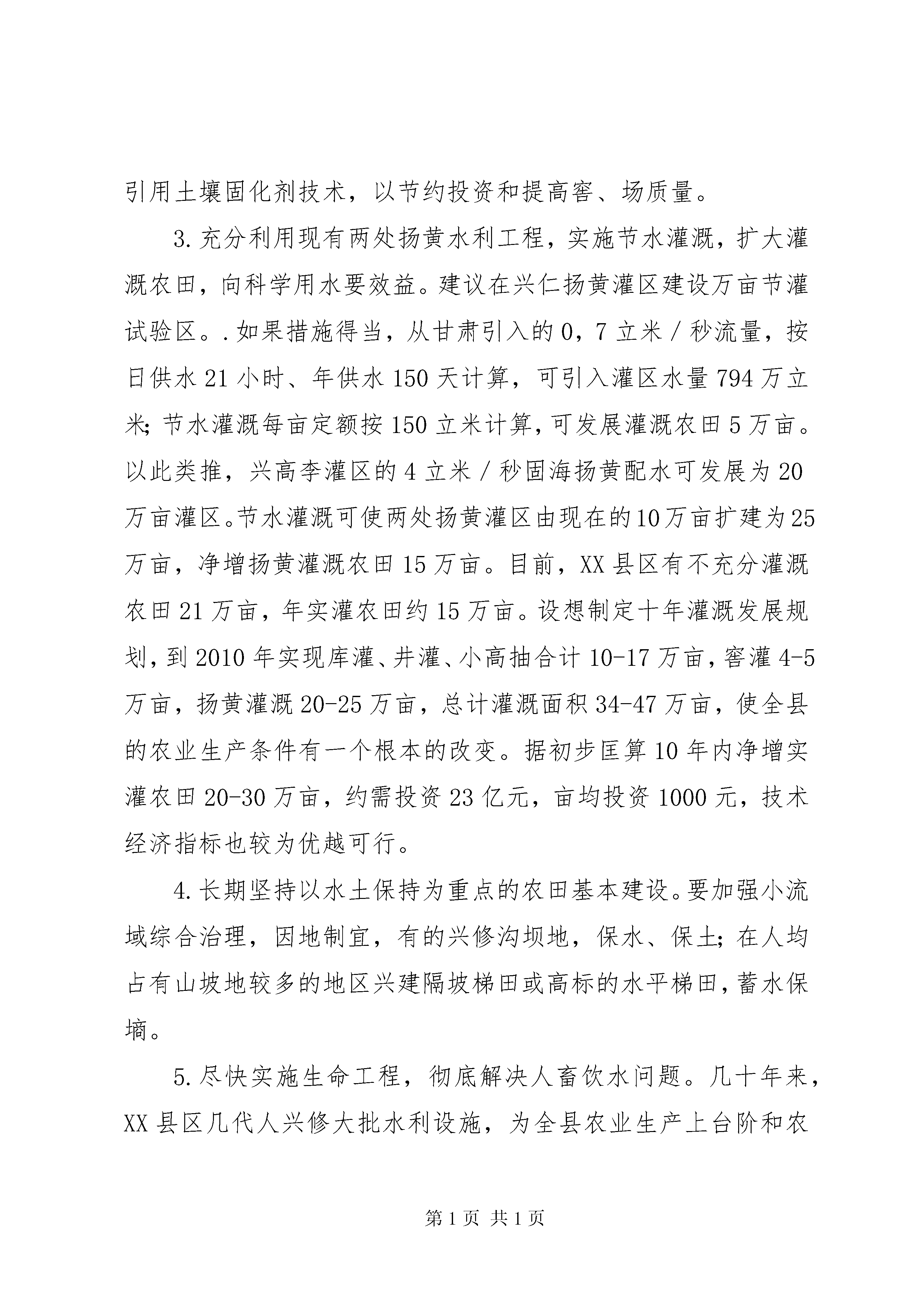 引用土壤固化剂技术，以节约投资和提高窖、场质量。

3.充分利用现有两处扬黄水利工程，实施节水灌溉，扩大灌溉农田，向科学用水要效益。建议在兴仁扬黄灌区建设万亩节灌试验区。.如果措施得当，从甘肃引入的0，7立米／秒流量，按日供水21小时、年供水150天计算，可引入灌区水量794万立米;节水灌溉每亩定额按150立米计算，可发展灌溉农田5万亩。以此类推，兴高李灌区的4立米／秒固海扬黄配水可发展为20万亩灌区。节水灌溉可使两处扬黄灌区由现在的10万亩扩建为25万亩，净增扬黄灌溉农田15万亩。目前，XX县区有不充分灌溉农田21万亩，年实灌农田约15万亩。设想制定十年灌溉发展规划，到2010年实现库灌、井灌、小高抽合计10-17万亩，窖灌4-5万亩，扬黄灌溉20-25万亩，总计灌溉面积34-47万亩，使全县的农业生产条件有一个根本的改变。据初步匡算10年内净增实灌农田20-30万亩，约需投资23亿元，亩均投资1000元，技术经济指标也较为优越可行。

4.长期坚持以水土保持为重点的农田基本建设。要加强小流域综合治理，因地制宜，有的兴修沟坝地，保水、保土;在人均占有山坡地较多的地区兴建隔坡梯田或高标的水平梯田，蓄水保墒。

5.尽快实施生命工程，彻底解决人畜饮水问题。几十年来，XX县区几代人兴修大批水利设施，为全县农业生产上台阶和农

第1页 共1页